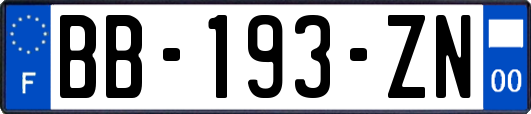 F
BB-193-ZN
00